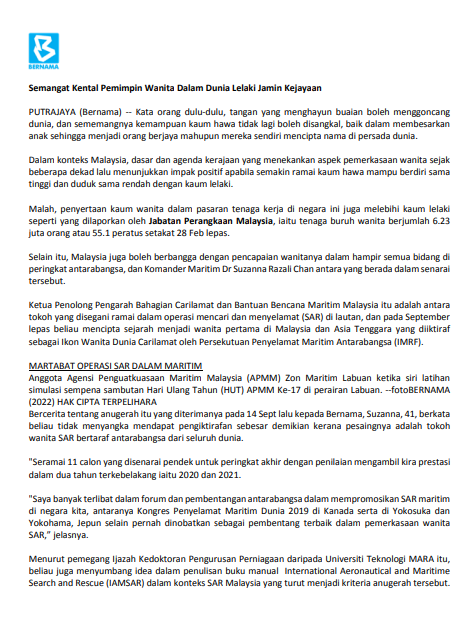 BERNAMA

Semangat Kental Pemimpin Wanita Dalam Dunia Lelaki Jamin Kejayaan

PUTRAJAYA (Bernama) -- Kata orang dulu-dulu, tangan yang menghayun buaian boleh menggoncang dunia, dan sememangnya kemampuan kaum hawa tidak lagi boleh disangkal, baik dalam membesarkan anak sehingga menjadi orang berjaya mahupun mereka sendiri mencipta nama di persada dunia.

Dalam konteks Malaysia, dasar dan agenda kerajaan yang menekankan aspek pemerkasaan wanita sejak beberapa dekad lalu menunjukkan impak positif apabila semakin ramai kaum hawa mampu berdiri sama tinggi dan duduk sama rendah dengan kaum lelaki.

Malah, penyertaan kaum wanita dalam pasaran tenaga kerja di negara ini juga melebihi kaum lelaki seperti yang dilaporkan oleh Jabatan Perangkaan Malaysia, iaitu tenaga buruh wanita berjumlah 6.23 juta orang atau 55.1 peratus setakat 28 Feb lepas.

Selain itu, Malaysia juga boleh berbangga dengan pencapaian wanitanya dalam hampir semua bidang di peringkat antarabangsa, dan Komander Maritim Dr Suzanna Razali Chan antara yang berada dalam senarai tersebut.

Ketua Penolong Pengarah Bahagian Carilamat dan Bantuan Bencana Maritim Malaysia itu adalah antara tokoh yang disegani ramai dalam operasi mencari dan menyelamat (SAR) di lautan, dan pada September lepas beliau mencipta sejarah menjadi wanita pertama di Malaysia dan Asia Tenggara yang diiktiraf sebagai Ikon Wanita Dunia Carilamat oleh Persekutuan Penyelamat Maritim Antarabangsa (IMRF).

MARTABAT OPERASI SAR DALAM MARITIM
Anggota Agensi Penguatkuasaan Maritim Malaysia (APMM) Zon Maritim Labuan ketika siri latihan simulasi sempena sambutan Hari Ulang Tahun (HUT) APMM Ke-17 di perairan Labuan. --fotoBERNAMA (2022) HAK CIPTA TERPELIHARA
Bercerita tentang anugerah itu yang diterimanya pada 14 Sept lalu kepada Bernama, Suzanna, 41, berkata beliau tidak menyangka mendapat pengiktirafan sebesar demikian kerana pesaingnya adalah tokoh wanita SAR bertaraf antarabangsa dari seluruh dunia.

"Seramai 11 calon yang disenarai pendek untuk peringkat akhir dengan penilaian mengambil kira prestasi dalam dua tahun terkebelakang iaitu 2020 dan 2021.

"Saya banyak terlibat dalam forum dan pembentangan antarabangsa dalam mempromosikan SAR maritim di negara kita, antaranya Kongres Penyelamat Maritim Dunia 2019 di Kanada serta di Yokosuka dan Yokohama, Jepun selain pernah dinobatkan sebagai pembentang terbaik dalam pemerkasaan wanita SAR," jelasnya.

Menurut pemegang Ijazah Kedoktoran Pengurusan Perniagaan daripada Universiti Teknologi MARA itu, beliau juga menyumbang idea dalam penulisan buku manual International Aeronautical and Maritime Search and Rescue (IAMSAR) dalam konteks SAR Malaysia yang turut menjadi kriteria anugerah tersebut.